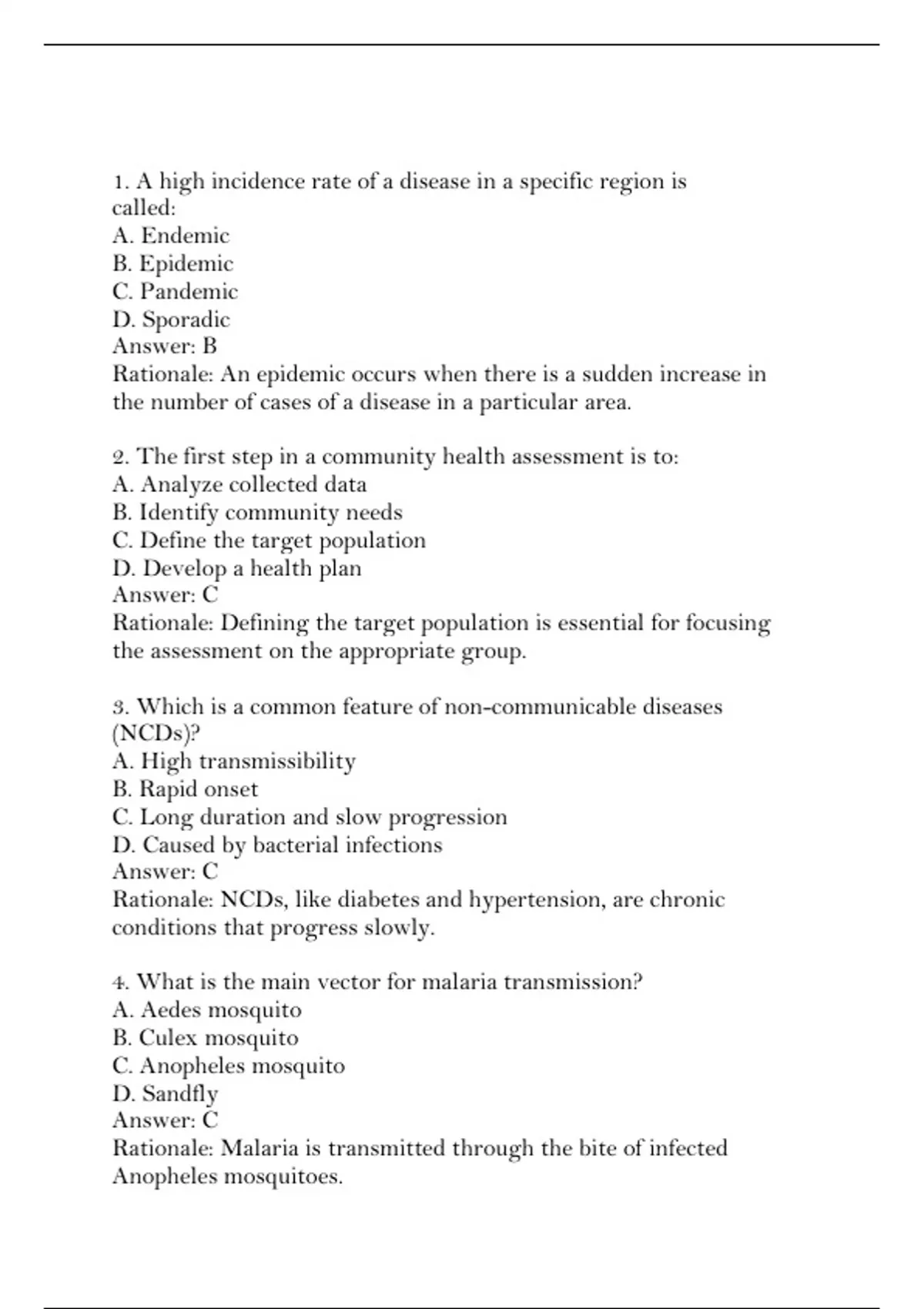 1. A high incidence rate of a disease in a specific region is called:
A. Endemic
B. Epidemic
C. Pandemic
D. Sporadic
Answer: B
Rationale: An epidemic occurs when there is a sudden increase in the number of cases of a disease in a particular area.

2. The first step in a community health assessment is to:
A. Analyze collected data
B. Identify community needs
C. Define the target population
D. Develop a health plan
Answer: C
Rationale: Defining the target population is essential for focusing the assessment on the appropriate group.

3. Which is a common feature of non-communicable diseases (NCDs)?
A. High transmissibility
B. Rapid onset
C. Long duration and slow progression
D. Caused by bacterial infections
Answer: C
Rationale: NCDs, like diabetes and hypertension, are chronic conditions that progress slowly.

4. What is the main vector for malaria transmission?
A. Aedes mosquito
B. Culex mosquito
C. Anopheles mosquito
D. Sandfly
Answer: C
Rationale: Malaria is transmitted through the bite of infected Anopheles mosquitoes.